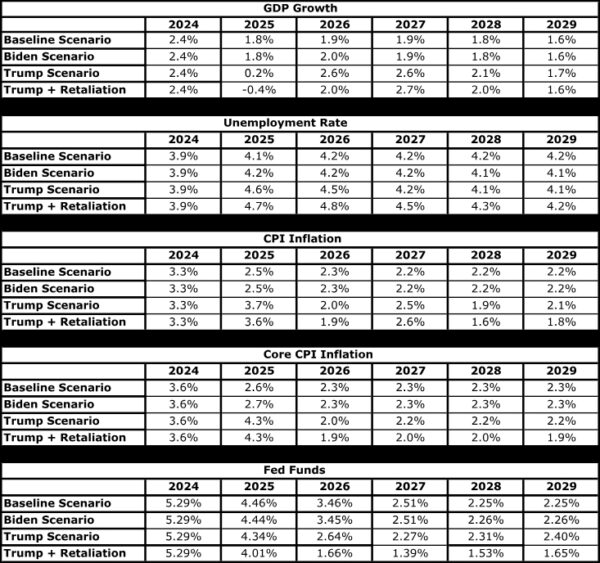 GDP Growth

|  | 2024 | 2025 | 2026 | 2027 | 2028 | 2029 |
|---|---|---|---|---|---|---|
| Baseline Scenario | 2.4% | 1.8% | 1.9% | 1.9% | 1.8% | 1.6% |
| Biden Scenario | 2.4% | 1.8% | 2.0% | 1.9% | 1.8% | 1.6% |
| Trump Scenario | 2.4% | 0.2% | 2.6% | 2.6% | 2.1% | 1.7% |
| Trump + Retaliation | 2.4% | -0.4% | 2.0% | 2.7% | 2.0% | 1.6% |

Unemployment Rate

|  | 2024 | 2025 | 2026 | 2027 | 2028 | 2029 |
|---|---|---|---|---|---|---|
| Baseline Scenario | 3.9% | 4.1% | 4.2% | 4.2% | 4.2% | 4.2% |
| Biden Scenario | 3.9% | 4.2% | 4.2% | 4.2% | 4.1% | 4.1% |
| Trump Scenario | 3.9% | 4.6% | 4.5% | 4.2% | 4.1% | 4.1% |
| Trump + Retaliation | 3.9% | 4.7% | 4.8% | 4.5% | 4.3% | 4.2% |

CPI Inflation

|  | 2024 | 2025 | 2026 | 2027 | 2028 | 2029 |
|---|---|---|---|---|---|---|
| Baseline Scenario | 3.3% | 2.5% | 2.3% | 2.2% | 2.2% | 2.2% |
| Biden Scenario | 3.3% | 2.5% | 2.3% | 2.2% | 2.2% | 2.2% |
| Trump Scenario | 3.3% | 3.7% | 2.0% | 2.5% | 1.9% | 2.1% |
| Trump + Retaliation | 3.3% | 3.6% | 1.9% | 2.6% | 1.6% | 1.8% |

Core CPI Inflation

|  | 2024 | 2025 | 2026 | 2027 | 2028 | 2029 |
|---|---|---|---|---|---|---|
| Baseline Scenario | 3.6% | 2.6% | 2.3% | 2.3% | 2.3% | 2.3% |
| Biden Scenario | 3.6% | 2.7% | 2.3% | 2.3% | 2.3% | 2.3% |
| Trump Scenario | 3.6% | 4.3% | 2.0% | 2.2% | 2.2% | 2.2% |
| Trump + Retaliation | 3.6% | 4.3% | 1.9% | 2.0% | 2.0% | 1.9% |

Fed Funds

|  | 2024 | 2025 | 2026 | 2027 | 2028 | 2029 |
|---|---|---|---|---|---|---|
| Baseline Scenario | 5.29% | 4.46% | 3.46% | 2.51% | 2.25% | 2.25% |
| Biden Scenario | 5.29% | 4.44% | 3.45% | 2.51% | 2.26% | 2.26% |
| Trump Scenario | 5.29% | 4.34% | 2.64% | 2.27% | 2.31% | 2.40% |
| Trump + Retaliation | 5.29% | 4.01% | 1.66% | 1.39% | 1.53% | 1.65% |